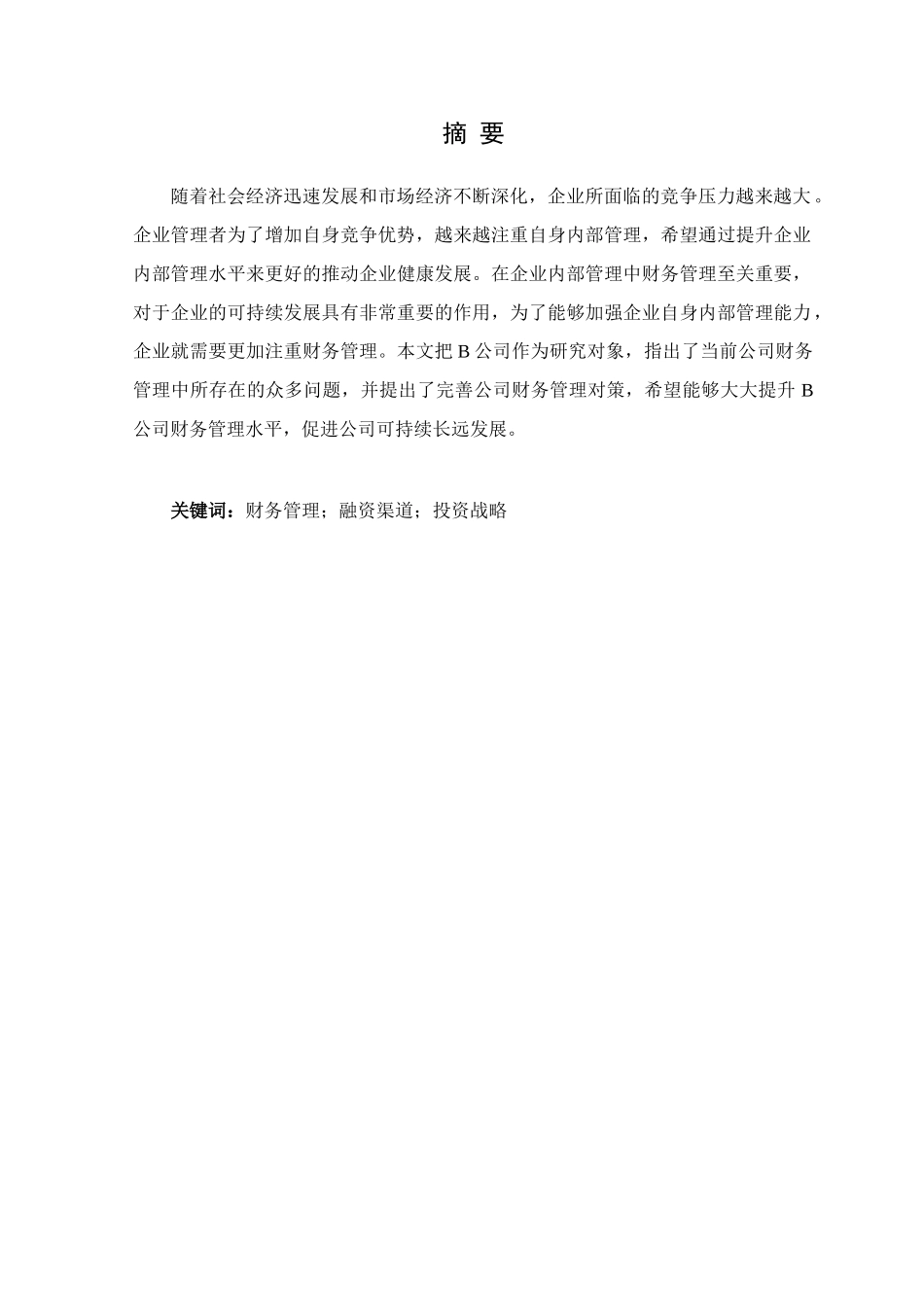 摘 要

随着社会经济迅速发展和市场经济不断深化，企业所面临的竞争压力越来越大。企业管理者为了增加自身竞争优势，越来越注重自身内部管理，希望通过提升企业内部管理水平来更好的推动企业健康发展。在企业内部管理中财务管理至关重要，对于企业的可持续发展具有非常重要的作用，为了能够加强企业自身内部管理能力，企业就需要更加注重财务管理。本文把 B 公司作为研究对象，指出了当前公司财务管理中所存在的众多问题，并提出了完善公司财务管理对策，希望能够大大提升 B 公司财务管理水平，促进公司可持续长远发展。

关键词：财务管理；融资渠道；投资战略